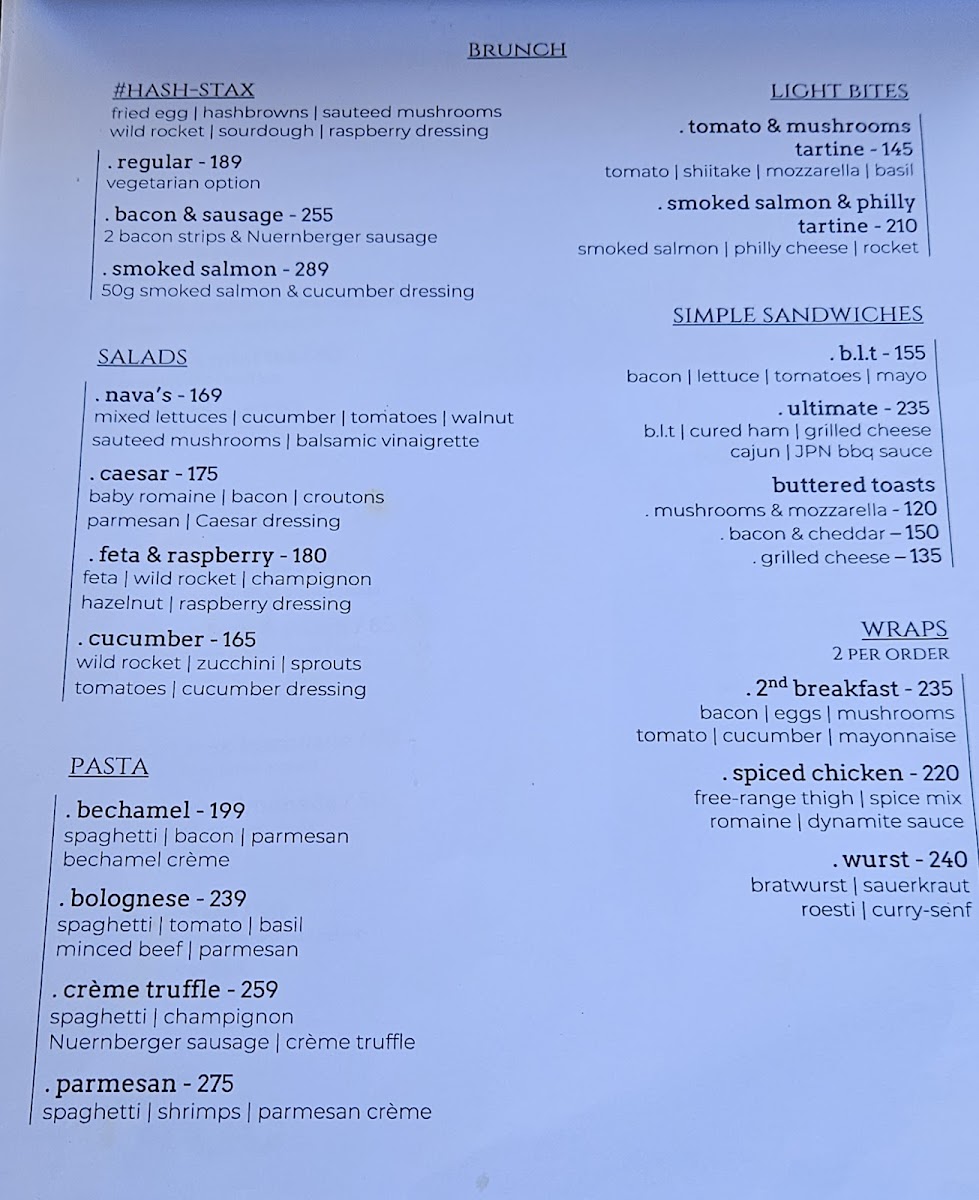 BRUNCH

#HASH-STAX
fried egg | hashbrowns | sauteed mushrooms wild rocket | sourdough | raspberry dressing

. regular - 189
vegetarian option

. bacon & sausage - 255
2 bacon strips & Nuernberger sausage

. smoked salmon - 289
50g smoked salmon & cucumber dressing

SALADS

. nava's - 169
mixed lettuces | cucumber | tomatoes | walnut sauteed mushrooms | balsamic vinaigrette

. caesar - 175
baby romaine | bacon | croutons parmesan | Caesar dressing

. feta & raspberry - 180
feta | wild rocket | champignon hazelnut | raspberry dressing

. cucumber - 165
wild rocket | zucchini | sprouts tomatoes | cucumber dressing

PASTA

. bechamel - 199
spaghetti | bacon | parmesan bechamel crème

. bolognese - 239
spaghetti | tomato | basil minced beef | parmesan

. crème truffle - 259
spaghetti | champignon Nuernberger sausage | crème truffle

. parmesan - 275
spaghetti | shrimps | parmesan crème

LIGHT BITES

. tomato & mushrooms tartine - 145
tomato | shiitake | mozzarella | basil

. smoked salmon & philly tartine - 210
smoked salmon | philly cheese | rocket

SIMPLE SANDWICHES

. b.l.t - 155
bacon | lettuce | tomatoes | mayo

. ultimate - 235
b.l.t | cured ham | grilled cheese cajun | JPN bbq sauce

buttered toasts
. mushrooms & mozzarella - 120
. bacon & cheddar – 150
. grilled cheese – 135

WRAPS
2 PER ORDER

. 2$^{nd}$ breakfast - 235
bacon | eggs | mushrooms tomato | cucumber | mayonnaise

. spiced chicken - 220
free-range thigh | spice mix romaine | dynamite sauce

. wurst - 240
bratwurst | sauerkraut roesti | curry-senf